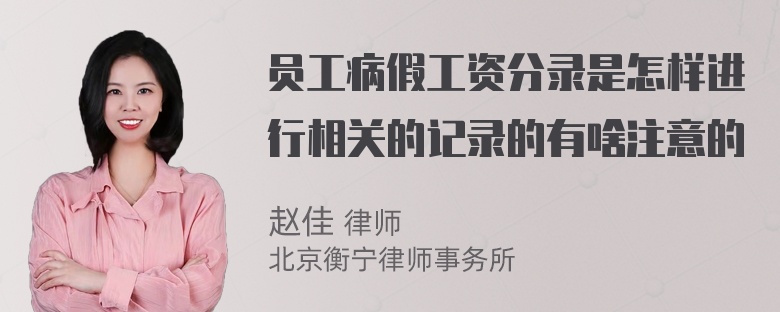 员工病假工资分录是怎样进行相关的记录的有啥注意的

赵佳 律师
北京衡宁律师事务所